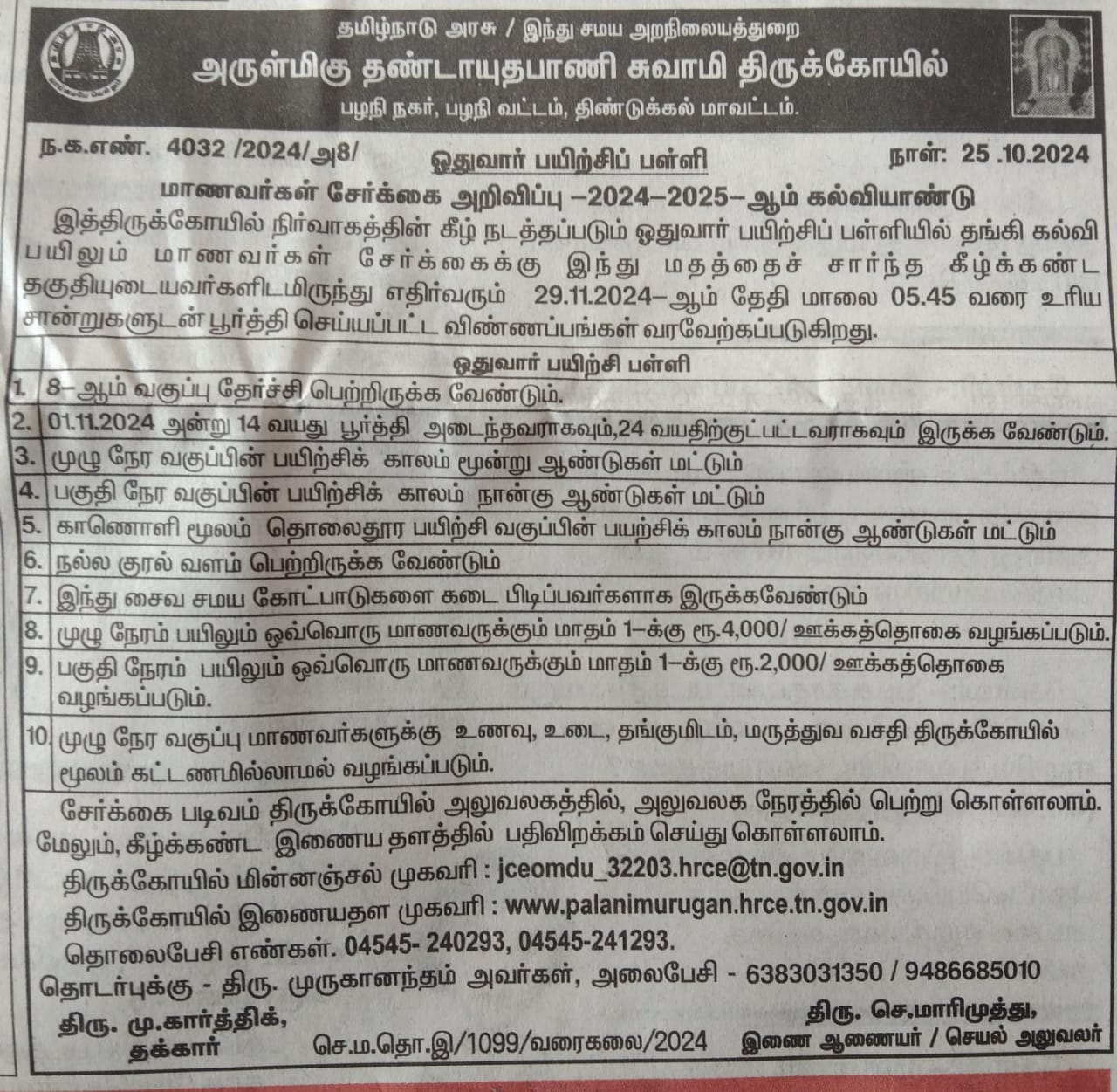 தமிழ்நாடு அரசு / இந்து சமய அறநிலையத்துறை
அருள்மிகு தண்டாயுதபாணி சுவாமி திருக்கோயில்
பழநி நகர், பழநி வட்டம், திண்டுக்கல் மாவட்டம்.

ந.க.எண். 4032 /2024/அ8/

ஓதுவார் பயிற்சிப் பள்ளி

நாள்: 25 .10.2024

மாணவர்கள் சேர்க்கை அறிவிப்பு –2024–2025– ஆம் கல்வியாண்டு

இத்திருக்கோயில் நிர்வாகத்தின் கீழ் நடத்தப்படும் ஓதுவார் பயிற்சிப் பள்ளியில் தங்கி கல்வி பயிலும் மாணவர்கள் சேர்க்கைக்கு இந்து மதத்தைச் சார்ந்த கீழ்க்கண்ட தகுதியுடையவர்களிடமிருந்து எதிர்வரும் 29.11.2024–ஆம் தேதி மாலை 05.45 வரை உரிய சான்றுகளுடன் பூர்த்தி செய்யப்பட்ட விண்ணப்பங்கள் வரவேற்கப்படுகிறது.

ஓதுவார் பயிற்சி பள்ளி

| | |
|---|---|
| 1. | 8–ஆம் வகுப்பு தேர்ச்சி பெற்றிருக்க வேண்டும். |
| 2. | 01.11.2024 அன்று 14 வயது பூர்த்தி அடைந்தவராகவும்,24 வயதிற்குட்பட்டவராகவும் இருக்க வேண்டும். |
| 3. | முழு நேர வகுப்பின் பயிற்சிக் காலம் மூன்று ஆண்டுகள் மட்டும் |
| 4. | பகுதி நேர வகுப்பின் பயிற்சிக் காலம் நான்கு ஆண்டுகள் மட்டும் |
| 5. | காணொளி மூலம் தொலைதூர பயிற்சி வகுப்பின் பயற்சிக் காலம் நான்கு ஆண்டுகள் மட்டும் |
| 6. | நல்ல குரல் வளம் பெற்றிருக்க வேண்டும் |
| 7. | இந்து சைவ சமய கோட்பாடுகளை கடை பிடிப்பவர்களாக இருக்கவேண்டும் |
| 8. | முழு நேரம் பயிலும் ஒவ்வொரு மாணவருக்கும் மாதம் 1–க்கு ரூ.4,000/ ஊக்கத்தொகை வழங்கப்படும். |
| 9. | பகுதி நேரம் பயிலும் ஒவ்வொரு மாணவருக்கும் மாதம் 1–க்கு ரூ.2,000/ ஊக்கத்தொகை வழங்கப்படும். |
| 10 | முழு நேர வகுப்பு மாணவர்களுக்கு உணவு, உடை, தங்குமிடம், மருத்துவ வசதி திருக்கோயில் மூலம் கட்டணமில்லாமல் வழங்கப்படும். |

சேர்க்கை படிவம் திருக்கோயில் அலுவலகத்தில், அலுவலக நேரத்தில் பெற்று கொள்ளலாம். மேலும், கீழ்க்கண்ட இணைய தளத்தில் பதிவிறக்கம் செய்து கொள்ளலாம்.

திருக்கோயில் மின்னஞ்சல் முகவரி : jceomdu_32203.hrce@tn.gov.in
திருக்கோயில் இணையதள முகவரி : www.palanimurugan.hrce.tn.gov.in
தொலைபேசி எண்கள். 04545- 240293, 04545-241293.
தொடர்புக்கு - திரு. முருகானந்தம் அவர்கள், அலைபேசி - 6383031350 / 9486685010

திரு. மு.கார்த்திக்,
தக்கார்

செ.ம.தொ.இ/1099/வரைகலை/2024

திரு. செ.மாரிமுத்து,
இணை ஆணையர் / செயல் அலுவலர்